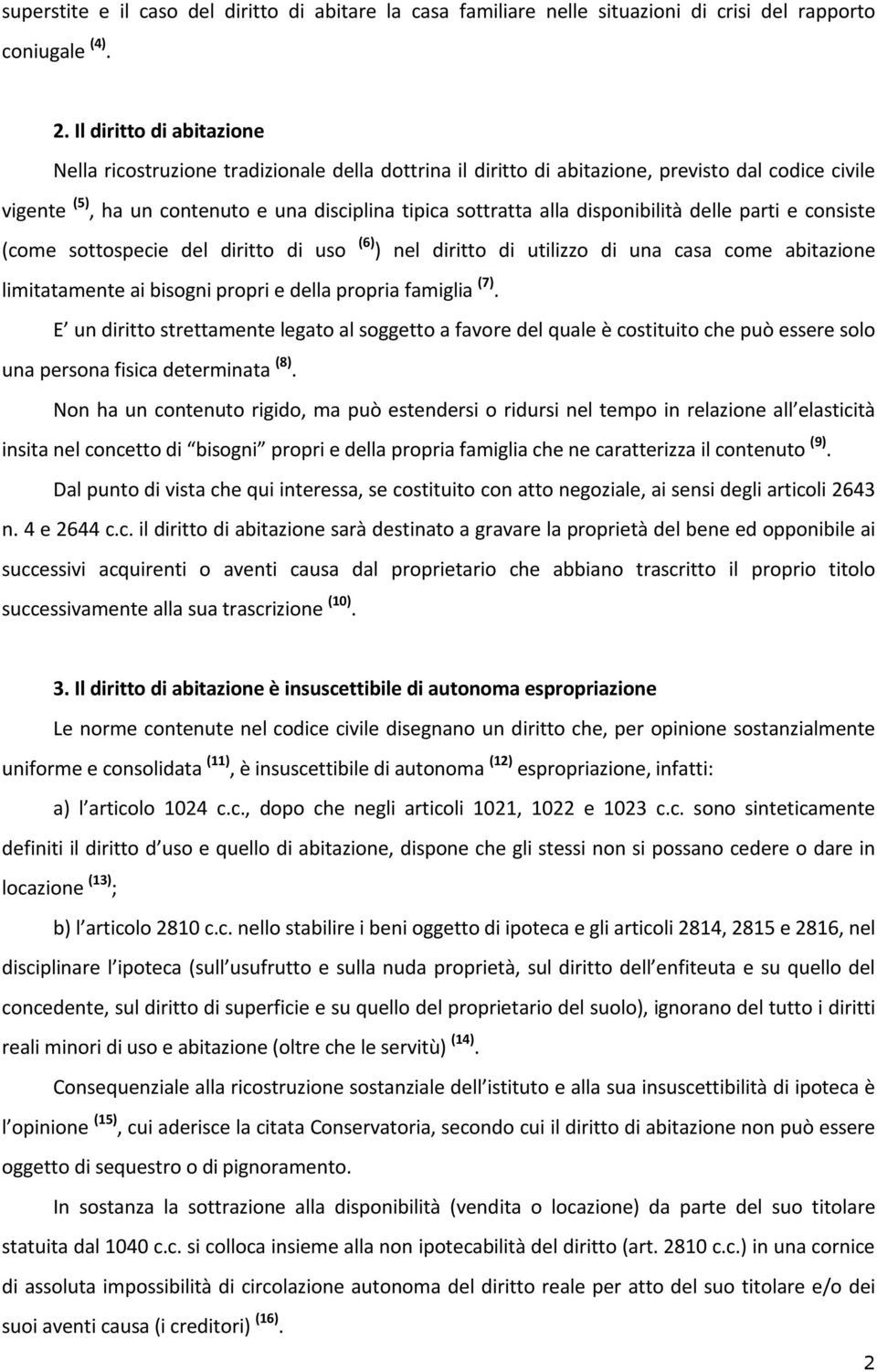 superstite e il caso del diritto di abitare la casa familiare nelle situazioni di crisi del rapporto coniugale $^{(4)}$.

2. Il diritto di abitazione

Nella ricostruzione tradizionale della dottrina il diritto di abitazione, previsto dal codice civile vigente $^{(5)}$, ha un contenuto e una disciplina tipica sottratta alla disponibilità delle parti e consiste (come sottospecie del diritto di uso $^{(6)}$) nel diritto di utilizzo di una casa come abitazione limitatamente ai bisogni propri e della propria famiglia $^{(7)}$.

E un diritto strettamente legato al soggetto a favore del quale è costituito che può essere solo una persona fisica determinata $^{(8)}$.

Non ha un contenuto rigido, ma può estendersi o ridursi nel tempo in relazione all elasticità insita nel concetto di bisogni propri e della propria famiglia che ne caratterizza il contenuto $^{(9)}$.

Dal punto di vista che qui interessa, se costituito con atto negoziale, ai sensi degli articoli 2643 n. 4 e 2644 c.c. il diritto di abitazione sarà destinato a gravare la proprietà del bene ed opponibile ai successivi acquirenti o aventi causa dal proprietario che abbiano trascritto il proprio titolo successivamente alla sua trascrizione $^{(10)}$.

3. Il diritto di abitazione è insuscettibile di autonoma espropriazione

Le norme contenute nel codice civile disegnano un diritto che, per opinione sostanzialmente uniforme e consolidata $^{(11)}$, è insuscettibile di autonoma $^{(12)}$ espropriazione, infatti:

a) l articolo 1024 c.c., dopo che negli articoli 1021, 1022 e 1023 c.c. sono sinteticamente definiti il diritto d uso e quello di abitazione, dispone che gli stessi non si possano cedere o dare in locazione $^{(13)}$;

b) l articolo 2810 c.c. nello stabilire i beni oggetto di ipoteca e gli articoli 2814, 2815 e 2816, nel disciplinare l ipoteca (sull usufrutto e sulla nuda proprietà, sul diritto dell enfiteuta e su quello del concedente, sul diritto di superficie e su quello del proprietario del suolo), ignorano del tutto i diritti reali minori di uso e abitazione (oltre che le servitù) $^{(14)}$.

Consequenziale alla ricostruzione sostanziale dell istituto e alla sua insuscettibilità di ipoteca è l opinione $^{(15)}$, cui aderisce la citata Conservatoria, secondo cui il diritto di abitazione non può essere oggetto di sequestro o di pignoramento.

In sostanza la sottrazione alla disponibilità (vendita o locazione) da parte del suo titolare statuita dal 1040 c.c. si colloca insieme alla non ipotecabilità del diritto (art. 2810 c.c.) in una cornice di assoluta impossibilità di circolazione autonoma del diritto reale per atto del suo titolare e/o dei suoi aventi causa (i creditori) $^{(16)}$.

2